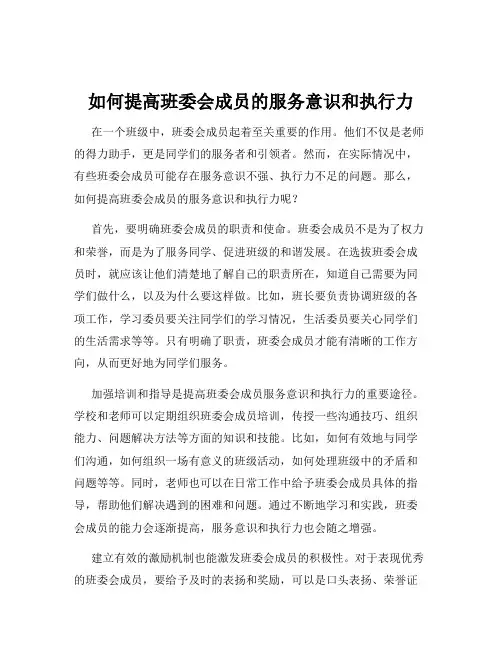 如何提高班委会成员的服务意识和执行力

在一个班级中，班委会成员起着至关重要的作用。他们不仅是老师的得力助手，更是同学们的服务者和引领者。然而，在实际情况中，有些班委会成员可能存在服务意识不强、执行力不足的问题。那么，如何提高班委会成员的服务意识和执行力呢？

首先，要明确班委会成员的职责和使命。班委会成员不是为了权力和荣誉，而是为了服务同学、促进班级的和谐发展。在选拔班委会成员时，就应该让他们清楚地了解自己的职责所在，知道自己需要为同学们做什么，以及为什么要这样做。比如，班长要负责协调班级的各项工作，学习委员要关注同学们的学习情况，生活委员要关心同学们的生活需求等等。只有明确了职责，班委会成员才能有清晰的工作方向，从而更好地为同学们服务。

加强培训和指导是提高班委会成员服务意识和执行力的重要途径。学校和老师可以定期组织班委会成员培训，传授一些沟通技巧、组织能力、问题解决方法等方面的知识和技能。比如，如何有效地与同学们沟通，如何组织一场有意义的班级活动，如何处理班级中的矛盾和问题等等。同时，老师也可以在日常工作中给予班委会成员具体的指导，帮助他们解决遇到的困难和问题。通过不断地学习和实践，班委会成员的能力会逐渐提高，服务意识和执行力也会随之增强。

建立有效的激励机制也能激发班委会成员的积极性。对于表现优秀的班委会成员，要给予及时的表扬和奖励，可以是口头表扬、荣誉证